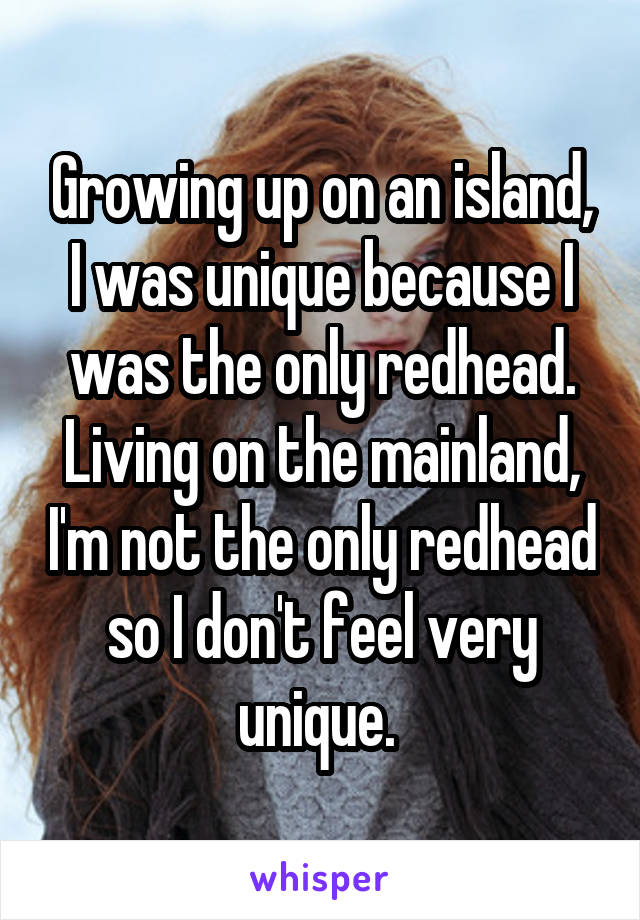 Growing up on an island, I was unique because I was the only redhead. Living on the mainland, I'm not the only redhead so I don't feel very unique.

whisper